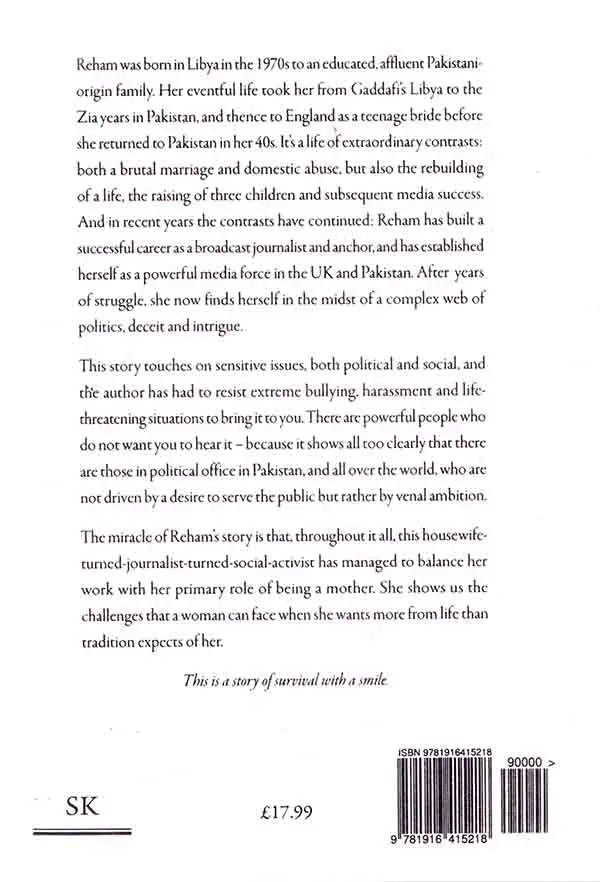 Reham was born in Libya in the 1970s to an educated, affluent Pakistani-origin family. Her eventful life took her from Gaddafi's Libya to the Zia years in Pakistan, and thence to England as a teenage bride before she returned to Pakistan in her 40s. It's a life of extraordinary contrasts: both a brutal marriage and domestic abuse, but also the rebuilding of a life, the raising of three children and subsequent media success. And in recent years the contrasts have continued: Reham has built a successful career as a broadcast journalist and anchor, and has established herself as a powerful media force in the UK and Pakistan. After years of struggle, she now finds herself in the midst of a complex web of politics, deceit and intrigue.

This story touches on sensitive issues, both political and social, and the author has had to resist extreme bullying, harassment and life-threatening situations to bring it to you. There are powerful people who do not want you to hear it – because it shows all too clearly that there are those in political office in Pakistan, and all over the world, who are not driven by a desire to serve the public but rather by venal ambition.

The miracle of Reham's story is that, throughout it all, this housewife-turned-journalist-turned-social-activist has managed to balance her work with her primary role of being a mother. She shows us the challenges that a woman can face when she wants more from life than tradition expects of her.

This is a story of survival with a smile.

SK

£17.99

ISBN 9781916415218

90000 >

9 781916 415218